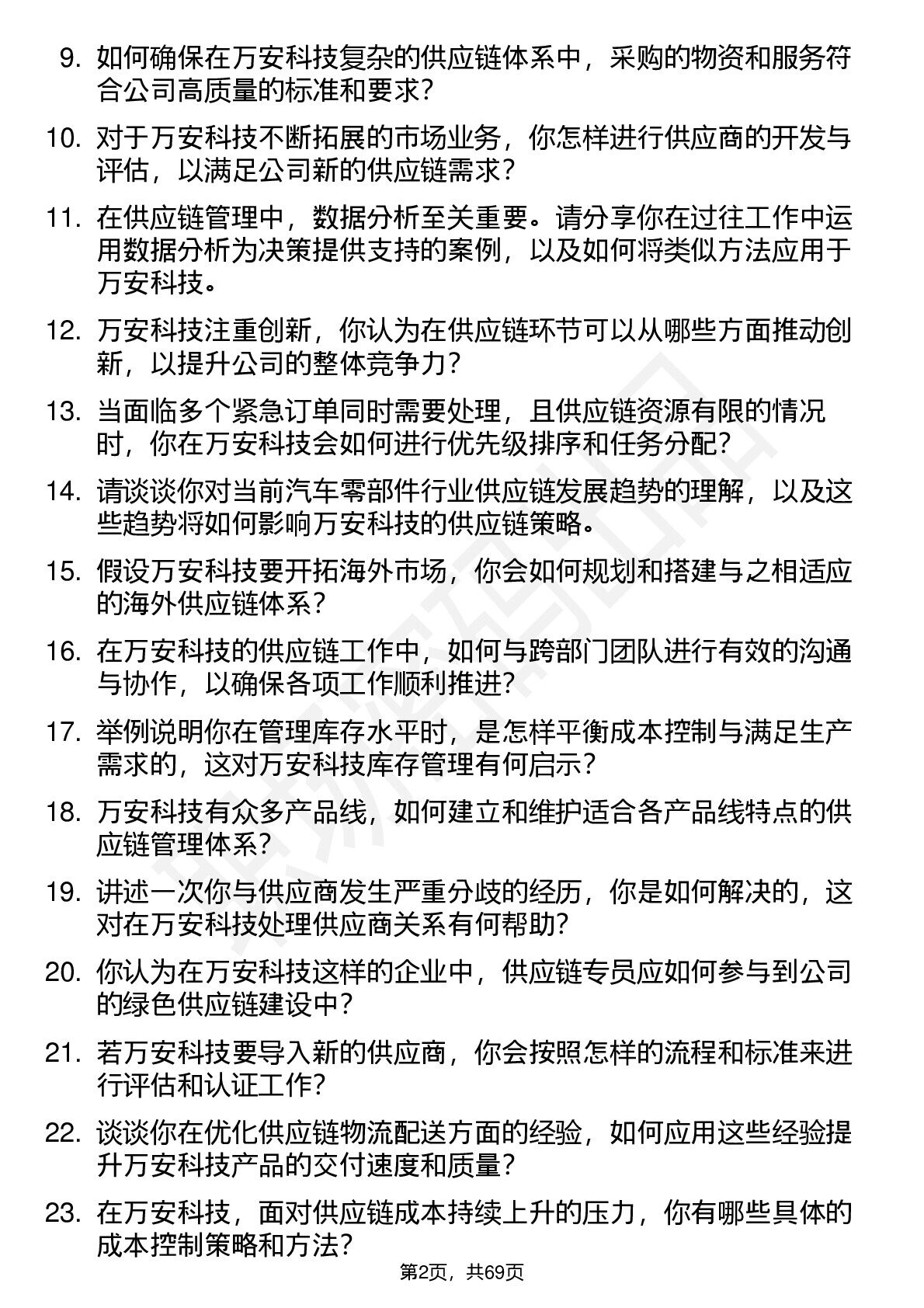 9. 如何确保在万安科技复杂的供应链体系中，采购的物资和服务符合公司高质量的标准和要求？

10. 对于万安科技不断拓展的市场业务，你怎样进行供应商的开发与评估，以满足公司新的供应链需求？

11. 在供应链管理中，数据分析至关重要。请分享你在过往工作中运用数据分析为决策提供支持的案例，以及如何将类似方法应用于万安科技。

12. 万安科技注重创新，你认为在供应链环节可以从哪些方面推动创新，以提升公司的整体竞争力？

13. 当面临多个紧急订单同时需要处理，且供应链资源有限的情况时，你在万安科技会如何进行优先级排序和任务分配？

14. 请谈谈你对当前汽车零部件行业供应链发展趋势的理解，以及这些趋势将如何影响万安科技的供应链策略。

15. 假设万安科技要开拓海外市场，你会如何规划和搭建与之相适应的海外供应链体系？

16. 在万安科技的供应链工作中，如何与跨部门团队进行有效的沟通与协作，以确保各项工作顺利推进？

17. 举例说明你在管理库存水平时，是怎样平衡成本控制与满足生产需求的，这对万安科技库存管理有何启示？

18. 万安科技有众多产品线，如何建立和维护适合各产品线特点的供应链管理体系？

19. 讲述一次你与供应商发生严重分歧的经历，你是如何解决的，这对在万安科技处理供应商关系有何帮助？

20. 你认为在万安科技这样的企业中，供应链专员应如何参与到公司的绿色供应链建设中？

21. 若万安科技要导入新的供应商，你会按照怎样的流程和标准来进行评估和认证工作？

22. 谈谈你在优化供应链物流配送方面的经验，如何应用这些经验提升万安科技产品的交付速度和质量？

23. 在万安科技，面对供应链成本持续上升的压力，你有哪些具体的成本控制策略和方法？

第2页，共69页